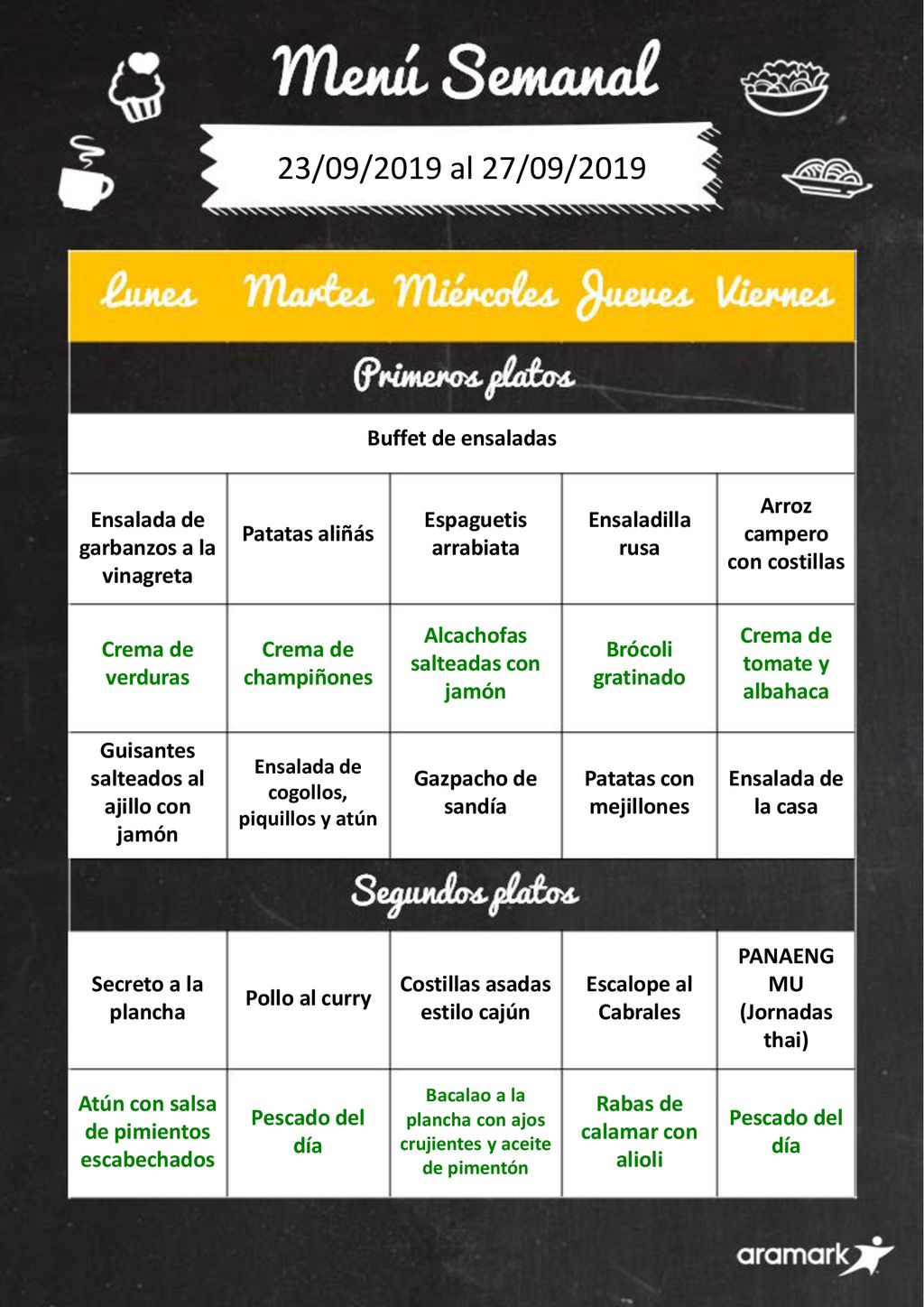 Menú Semanal

23/09/2019 al 27/09/2019

| Lunes | Martes | Miércoles | Jueves | Viernes |
|---|---|---|---|---|
| Primeros platos | | | | |
| Buffet de ensaladas | | | | |
| Ensalada de garbanzos a la vinagreta | Patatas aliñás | Espaguetis arrabiata | Ensaladilla rusa | Arroz campero con costillas |
| Crema de verduras | Crema de champiñones | Alcachofas salteadas con jamón | Brócoli gratinado | Crema de tomate y albahaca |
| Guisantes salteados al ajillo con jamón | Ensalada de cogollos, piquillos y atún | Gazpacho de sandía | Patatas con mejillones | Ensalada de la casa |
| Segundos platos | | | | |
| Secreto a la plancha | Pollo al curry | Costillas asadas estilo cajún | Escalope al Cabrales | PANAENG MU (Jornadas thai) |
| Atún con salsa de pimientos escabechados | Pescado del día | Bacalao a la plancha con ajos crujientes y aceite de pimentón | Rabas de calamar con alioli | Pescado del día |

aramark